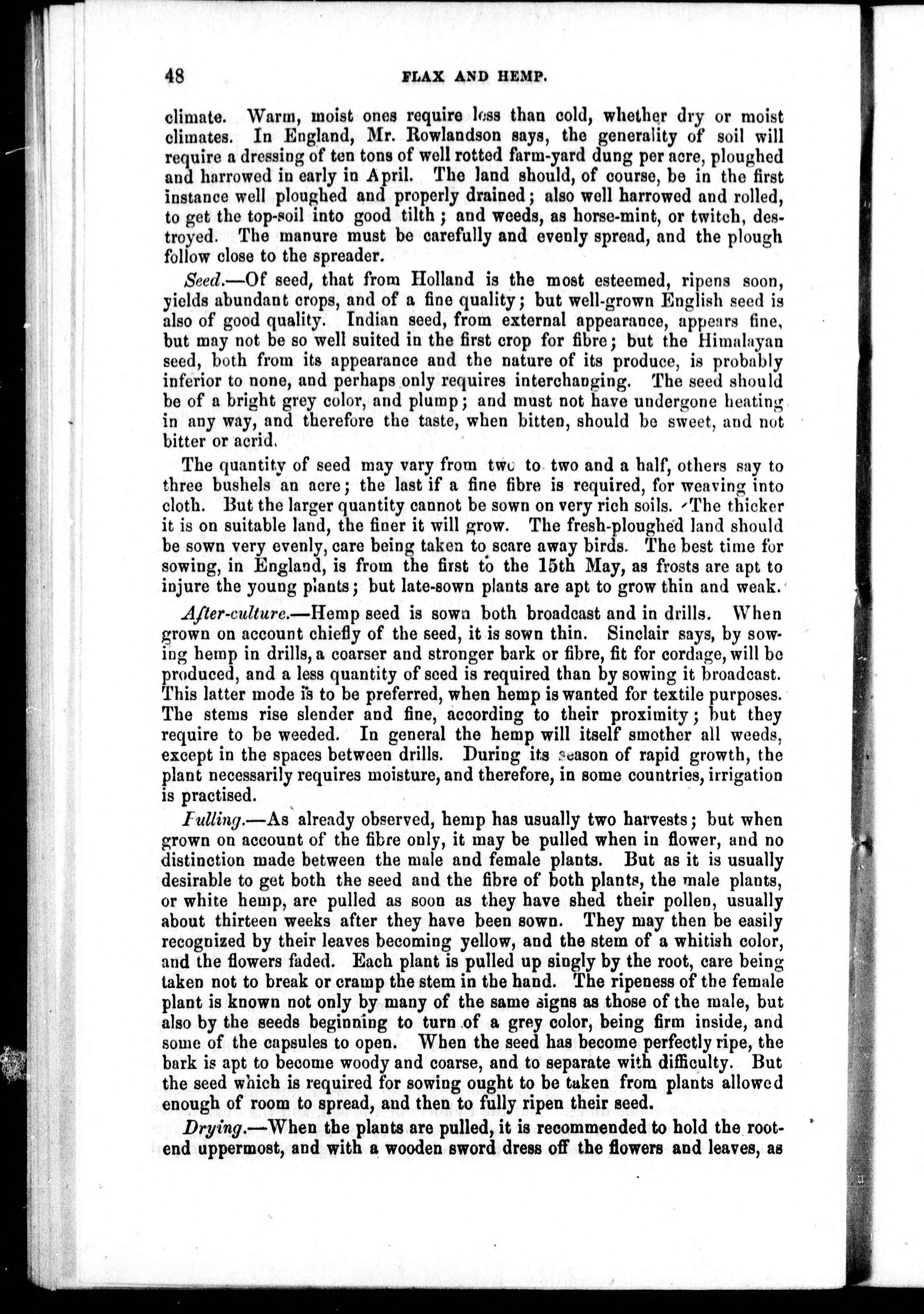 48 FLAX AND HEMP.

climate. Warm, moist ones require less than cold, whether dry or moist climates. In England, Mr. Rowlandson says, the generality of soil will require a dressing of ten tons of well rotted farm-yard dung per acre, ploughed and harrowed in early in April. The land should, of course, be in the first instance well ploughed and properly drained; also well harrowed and rolled, to get the top-soil into good tilth; and weeds, as horse-mint, or twitch, destroyed. The manure must be carefully and evenly spread, and the plough follow close to the spreader.

Seed.—Of seed, that from Holland is the most esteemed, ripens soon, yields abundant crops, and of a fine quality; but well-grown English seed is also of good quality. Indian seed, from external appearance, appears fine, but may not be so well suited in the first crop for fibre; but the Himalayan seed, both from its appearance and the nature of its produce, is probably inferior to none, and perhaps only requires interchanging. The seed should be of a bright grey color, and plump; and must not have undergone heating in any way, and therefore the taste, when bitten, should be sweet, and not bitter or acrid.

The quantity of seed may vary from two to two and a half, others say to three bushels an acre; the last if a fine fibre is required, for weaving into cloth. But the larger quantity cannot be sown on very rich soils. The thicker it is on suitable land, the finer it will grow. The fresh-ploughed land should be sown very evenly, care being taken to scare away birds. The best time for sowing, in England, is from the first to the 15th May, as frosts are apt to injure the young plants; but late-sown plants are apt to grow thin and weak.

After-culture.—Hemp seed is sown both broadcast and in drills. When grown on account chiefly of the seed, it is sown thin. Sinclair says, by sowing hemp in drills, a coarser and stronger bark or fibre, fit for cordage, will be produced, and a less quantity of seed is required than by sowing it broadcast. This latter mode is to be preferred, when hemp is wanted for textile purposes. The stems rise slender and fine, according to their proximity; but they require to be weeded. In general the hemp will itself smother all weeds, except in the spaces between drills. During its season of rapid growth, the plant necessarily requires moisture, and therefore, in some countries, irrigation is practised.

Pulling.—As already observed, hemp has usually two harvests; but when grown on account of the fibre only, it may be pulled when in flower, and no distinction made between the male and female plants. But as it is usually desirable to get both the seed and the fibre of both plants, the male plants, or white hemp, are pulled as soon as they have shed their pollen, usually about thirteen weeks after they have been sown. They may then be easily recognized by their leaves becoming yellow, and the stem of a whitish color, and the flowers faded. Each plant is pulled up singly by the root, care being taken not to break or cramp the stem in the hand. The ripeness of the female plant is known not only by many of the same signs as those of the male, but also by the seeds beginning to turn of a grey color, being firm inside, and some of the capsules to open. When the seed has become perfectly ripe, the bark is apt to become woody and coarse, and to separate with difficulty. But the seed which is required for sowing ought to be taken from plants allowed enough of room to spread, and then to fully ripen their seed.

Drying.—When the plants are pulled, it is recommended to hold the root-end uppermost, and with a wooden sword dress off the flowers and leaves, as